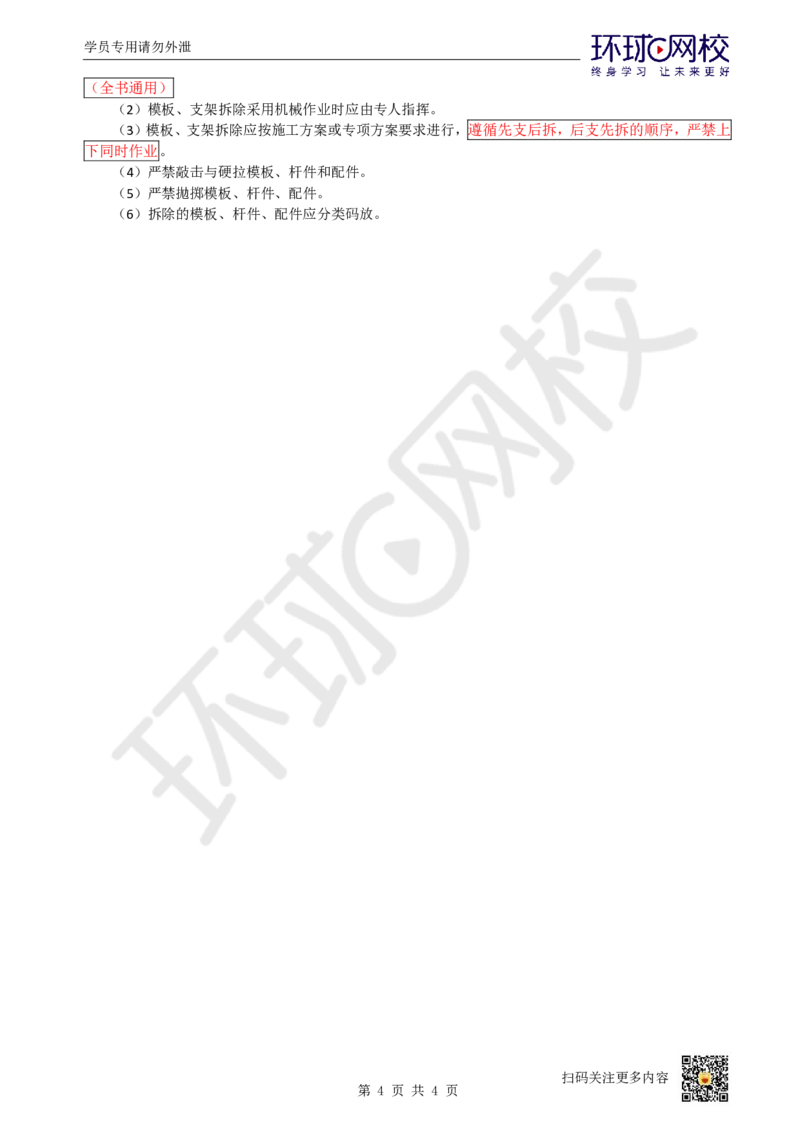 学员专用请勿外泄

环球网校
终身学习 让未来更好

（全书通用）

（2）模板、支架拆除采用机械作业时应由专人指挥。

（3）模板、支架拆除应按施工方案或专项方案要求进行，遵循先支后拆，后支先拆的顺序，严禁上下同时作业。

（4）严禁敲击与硬拉模板、杆件和配件。

（5）严禁抛掷模板、杆件、配件。

（6）拆除的模板、杆件、配件应分类码放。

环球网校

第 4 页 共 4 页

扫码关注更多内容